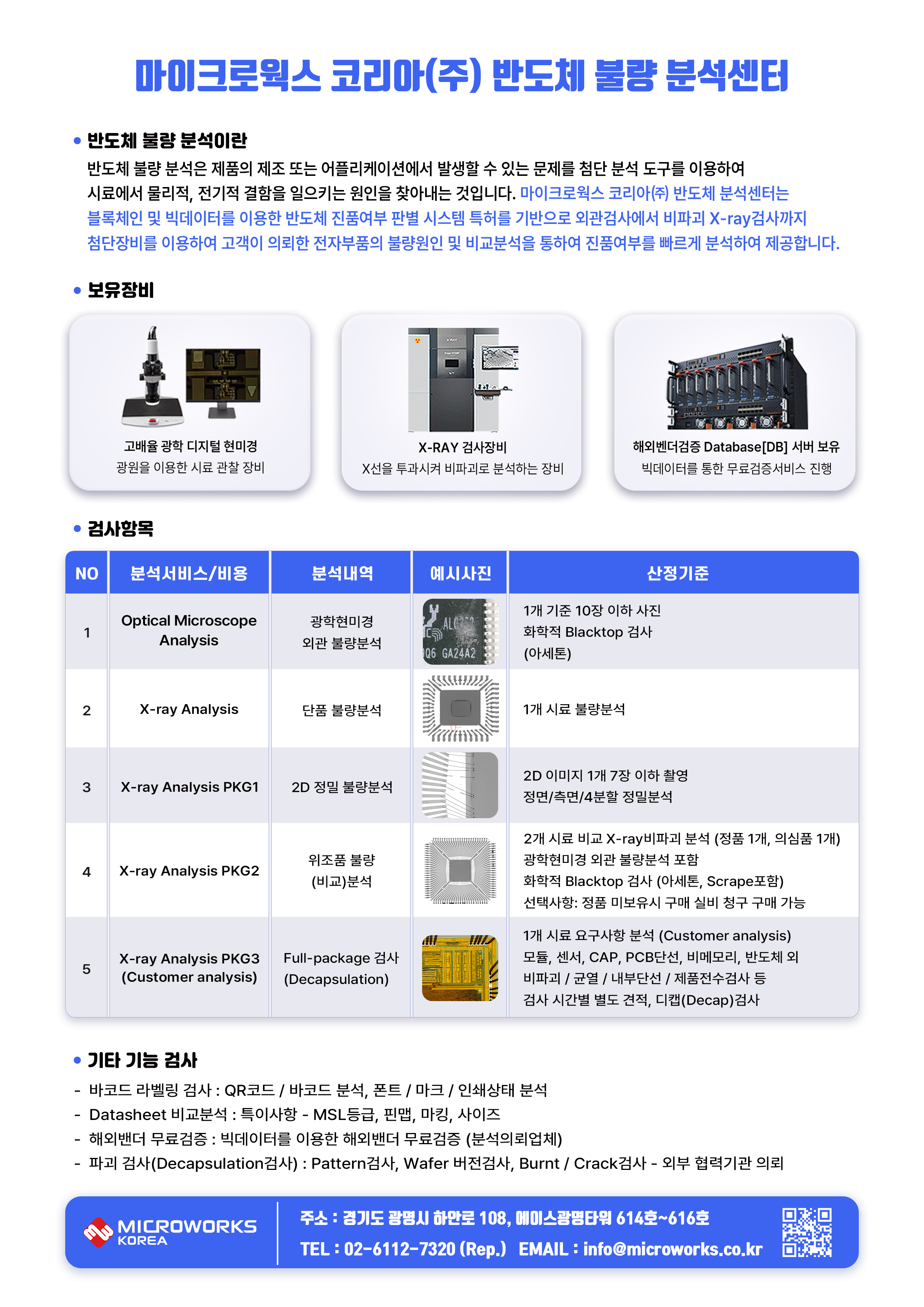 마이크로웍스 코리아(주) 반도체 불량 분석센터

• 반도체 불량 분석이란

반도체 불량 분석은 제품의 제조 또는 어플리케이션에서 발생할 수 있는 문제를 첨단 분석 도구를 이용하여 시료에서 물리적, 전기적 결함을 일으키는 원인을 찾아내는 것입니다. 마이크로웍스 코리아(주) 반도체 분석센터는 블록체인 및 빅데이터를 이용한 반도체 진품여부 판별 시스템 특허를 기반으로 외관검사에서 비파괴 X-ray검사까지 첨단장비를 이용하여 고객이 의뢰한 전자부품의 불량원인 및 비교분석을 통하여 진품여부를 빠르게 분석하여 제공합니다.

• 보유장비

고배율 광학 디지털 현미경
광원을 이용한 시료 관찰 장비

X-RAY 검사장비
X선을 투과시켜 비파괴로 분석하는 장비

해외벤더검증 Database[DB] 서버 보유
빅데이터를 통한 무료검증서비스 진행

• 검사항목

| NO | 분석서비스/비용 | 분석내역 | 예시사진 | 산정기준 |
|---|---|---|---|---|
| 1 | Optical Microscope Analysis | 광학현미경 외관 불량분석 | | 1개 기준 10장 이하 사진 화학적 Blacktop 검사 (아세톤) |
| 2 | X-ray Analysis | 단품 불량분석 | | 1개 시료 불량분석 |
| 3 | X-ray Analysis PKG1 | 2D 정밀 불량분석 | | 2D 이미지 1개 7장 이하 촬영 정면/측면/4분할 정밀분석 |
| 4 | X-ray Analysis PKG2 | 위조품 불량 (비교)분석 | | 2개 시료 비교 X-ray비파괴 분석 (정품 1개, 의심품 1개) 광학현미경 외관 불량분석 포함 화학적 Blacktop 검사 (아세톤, Scrape포함) 선택사항: 정품 미보유시 구매 실비 청구 구매 가능 |
| 5 | X-ray Analysis PKG3 (Customer analysis) | Full-package 검사 (Decapsulation) | | 1개 시료 요구사항 분석 (Customer analysis) 모듈, 센서, CAP, PCB단선, 비메모리, 반도체 외 비파괴 / 균열 / 내부단선 / 제품전수검사 등 검사 시간별 별도 견적, 디캡(Decap)검사 |

• 기타 기능 검사

- 바코드 라벨링 검사 : QR코드 / 바코드 분석, 폰트 / 마크 / 인쇄상태 분석
- Datasheet 비교분석 : 특이사항 - MSL등급, 핀맵, 마킹, 사이즈
- 해외밴더 무료검증 : 빅데이터를 이용한 해외밴더 무료검증 (분석의뢰업체)
- 파괴 검사(Decapsulation검사) : Pattern검사, Wafer 버전검사, Burnt / Crack검사 - 외부 협력기관 의뢰

MICROWORKS
KOREA

주소 : 경기도 광명시 하안로 108, 에이스광명타워 614호~616호
TEL : 02-6112-7320 (Rep.) EMAIL : info@microworks.co.kr